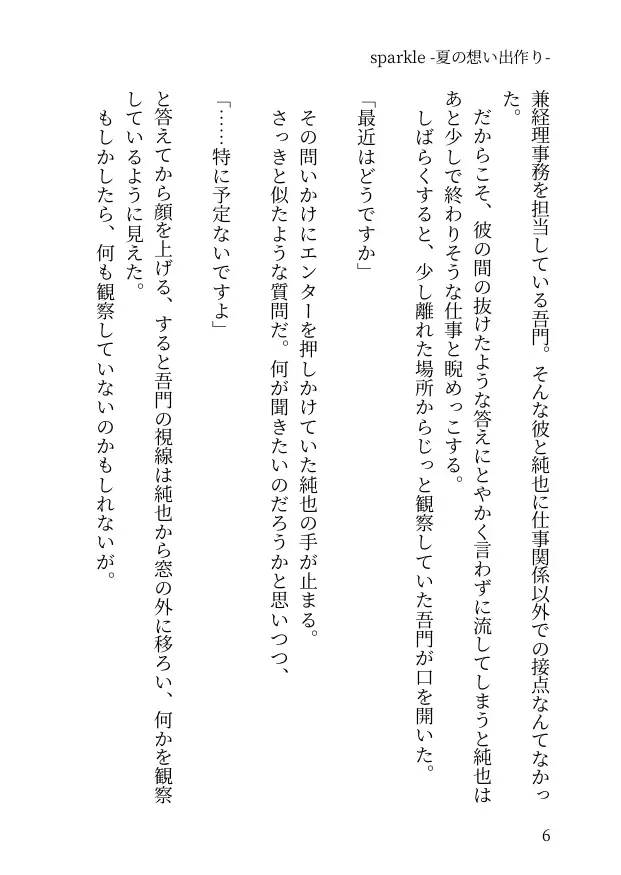 sparkle -夏の想い出作り-

兼経理事務を担当している吾門。そんな彼と純也に仕事関係以外での接点なんてなかった。

だからこそ、彼の間の抜けたような答えにとやかく言わずに流してしまうと純也はあと少しで終わりそうな仕事と睨めっこする。

しばらくすると、少し離れた場所からじっと観察していた吾門が口を開いた。

「最近はどうですか」

その問いかけにエンターを押しかけていた純也の手が止まる。

さっきと似たような質問だ。何が聞きたいのだろうかと思いつつ、

「……特に予定ないですよ」

と答えてから顔を上げる、すると吾門の視線は純也から窓の外に移ろい、何かを観察しているように見えた。

もしかしたら、何も観察していないのかもしれないが。

6